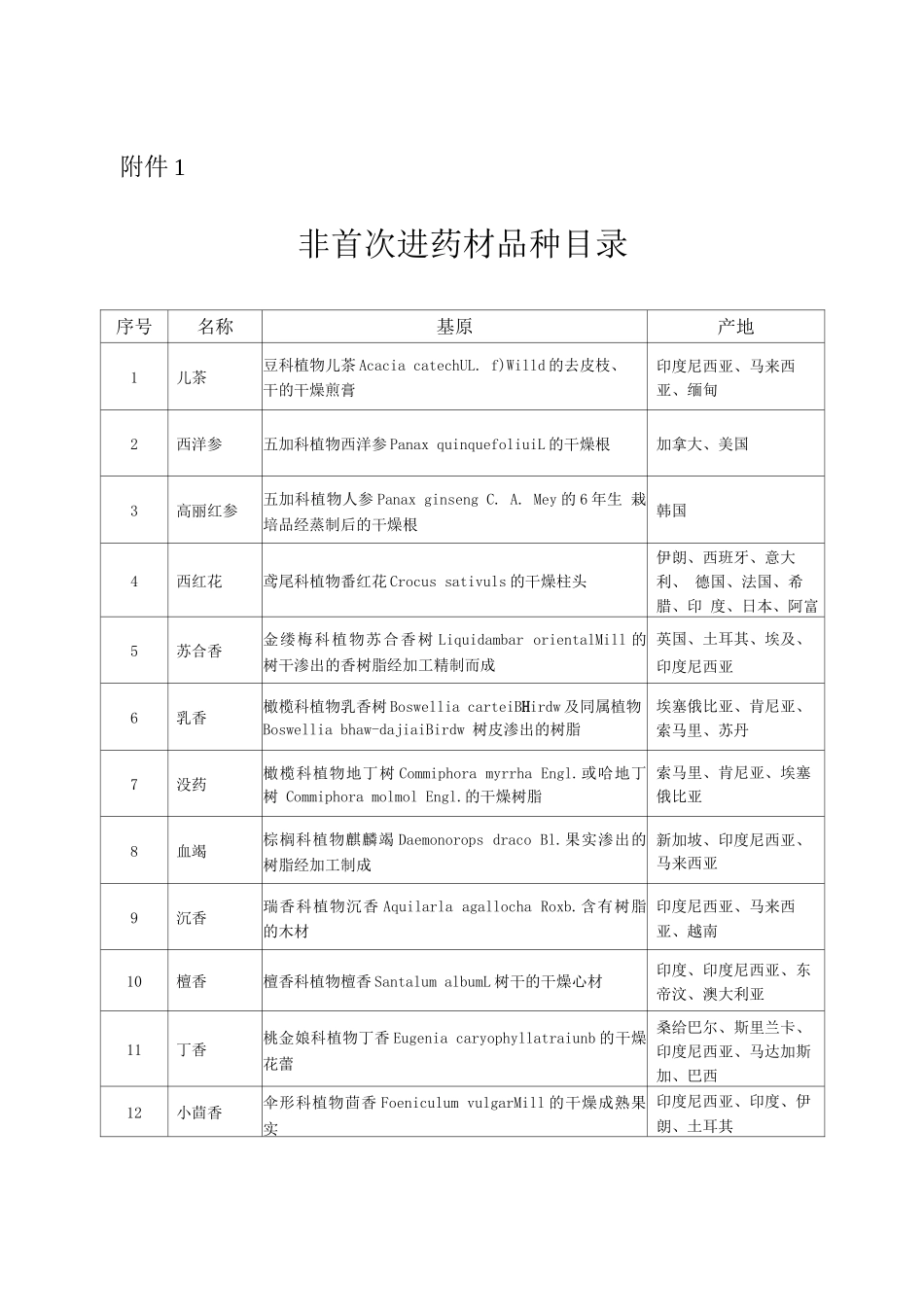 附件 1

非首次进药材品种目录

| 序号 | 名称 | 基原 | 产地 |
|---|---|---|---|
| 1 | 儿茶 | 豆科植物儿茶 Acacia catechUL. f)Willd 的去皮枝、干的干燥煎膏 | 印度尼西亚、马来西亚、缅甸 |
| 2 | 西洋参 | 五加科植物西洋参 Panax quinquefoliuiL 的干燥根 | 加拿大、美国 |
| 3 | 高丽红参 | 五加科植物人参 Panax ginseng C. A. Mey 的 6 年生 栽培品经蒸制后的干燥根 | 韩国 |
| 4 | 西红花 | 鸢尾科植物番红花 Crocus sativuls 的干燥柱头 | 伊朗、西班牙、意大利、 德国、法国、希腊、印 度、日本、阿富 |
| 5 | 苏合香 | 金缕梅科植物苏合香树 Liquidambar orientalMill 的树干渗出的香树脂经加工精制而成 | 英国、土耳其、埃及、印度尼西亚 |
| 6 | 乳香 | 橄榄科植物乳香树 Boswellia carteiBHirdw 及同属植物 Boswellia bhaw-dajiaiBirdw 树皮渗出的树脂 | 埃塞俄比亚、肯尼亚、索马里、苏丹 |
| 7 | 没药 | 橄榄科植物地丁树 Commiphora myrrha Engl.或哈地丁树 Commiphora molmol Engl.的干燥树脂 | 索马里、肯尼亚、埃塞俄比亚 |
| 8 | 血竭 | 棕榈科植物麒麟竭 Daemonorops draco Bl.果实渗出的树脂经加工制成 | 新加坡、印度尼西亚、马来西亚 |
| 9 | 沉香 | 瑞香科植物沉香 Aquilarla agallocha Roxb.含有树脂的木材 | 印度尼西亚、马来西亚、越南 |
| 10 | 檀香 | 檀香科植物檀香 Santalum albumL 树干的干燥心材 | 印度、印度尼西亚、东帝汶、澳大利亚 |
| 11 | 丁香 | 桃金娘科植物丁香 Eugenia caryophyllatraiunb 的干燥花蕾 | 桑给巴尔、斯里兰卡、印度尼西亚、马达加斯加、巴西 |
| 12 | 小茴香 | 伞形科植物茴香 Foeniculum vulgarMill 的干燥成熟果实 | 印度尼西亚、印度、伊朗、土耳其 |